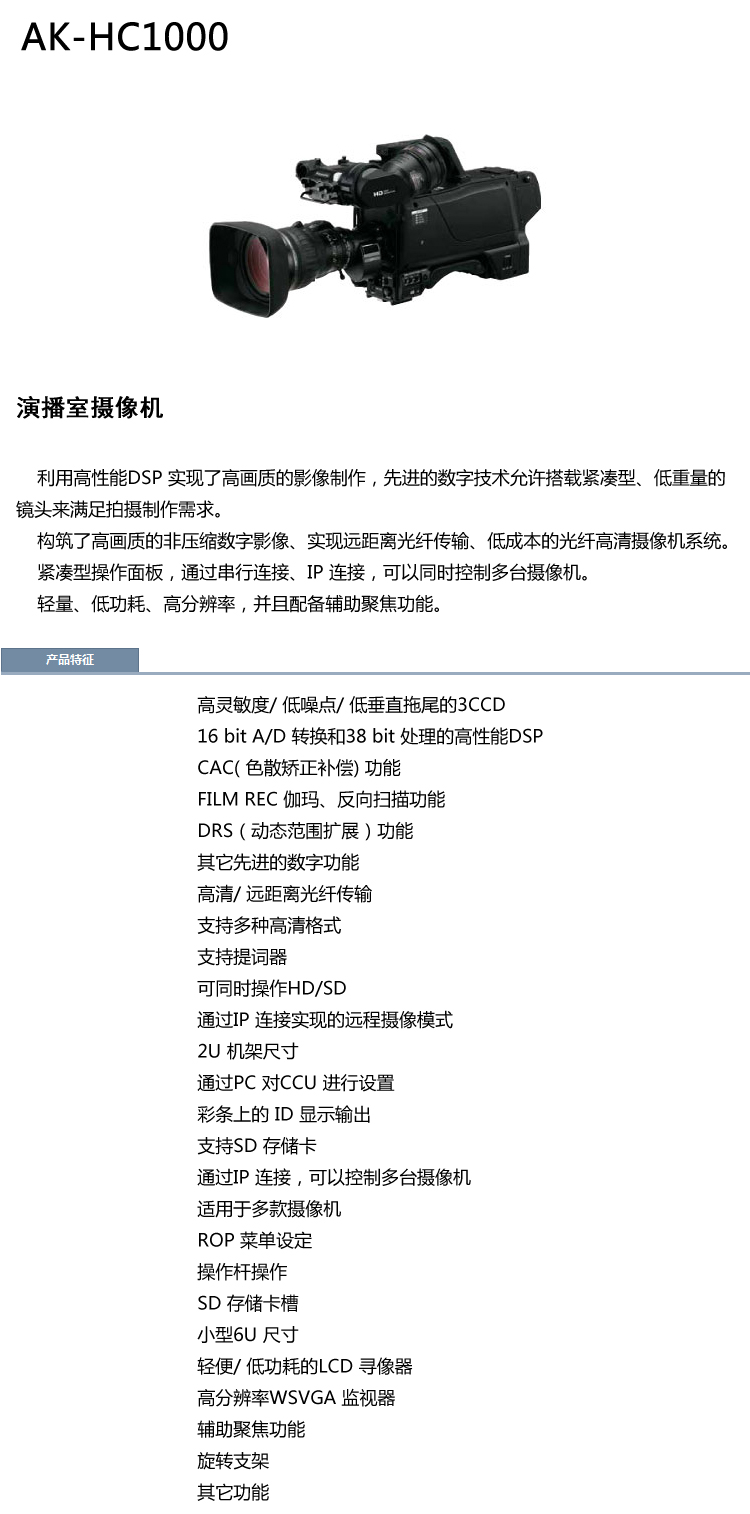 AK-HC1000

HD

演播室摄像机

利用高性能DSP 实现了高画质的影像制作，先进的数字技术允许搭载紧凑型、低重量的镜头来满足拍摄制作需求。
构筑了高画质的非压缩数字影像、实现远距离光纤传输、低成本的光纤高清摄像机系统。
紧凑型操作面板，通过串行连接、IP 连接，可以同时控制多台摄像机。
轻量、低功耗、高分辨率，并且配备辅助聚焦功能。

产品特征

高灵敏度/ 低噪点/ 低垂直拖尾的3CCD
16 bit A/D 转换和38 bit 处理的高性能DSP
CAC( 色散矫正补偿) 功能
FILM REC 伽玛、反向扫描功能
DRS（动态范围扩展）功能
其它先进的数字功能
高清/ 远距离光纤传输
支持多种高清格式
支持提词器
可同时操作HD/SD
通过IP 连接实现的远程摄像模式
2U 机架尺寸
通过PC 对CCU 进行设置
彩条上的 ID 显示输出
支持SD 存储卡
通过IP 连接，可以控制多台摄像机
适用于多款摄像机
ROP 菜单设定
操作杆操作
SD 存储卡槽
小型6U 尺寸
轻便/ 低功耗的LCD 寻像器
高分辨率WSVGA 监视器
辅助聚焦功能
旋转支架
其它功能